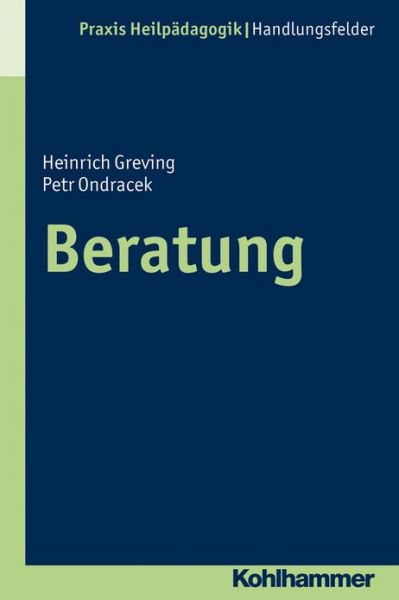 Praxis Heilpädagogik | Handlungsfelder

Heinrich Greving
Petr Ondracek

Beratung

Kohlhammer